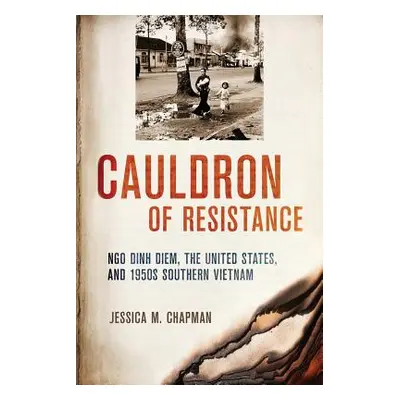 CAULDRON
OF RESISTANCE

NGO DINH DIEM, THE UNITED STATES, AND 1950S SOUTHERN VIETNAM

JESSICA M. CHAPMAN